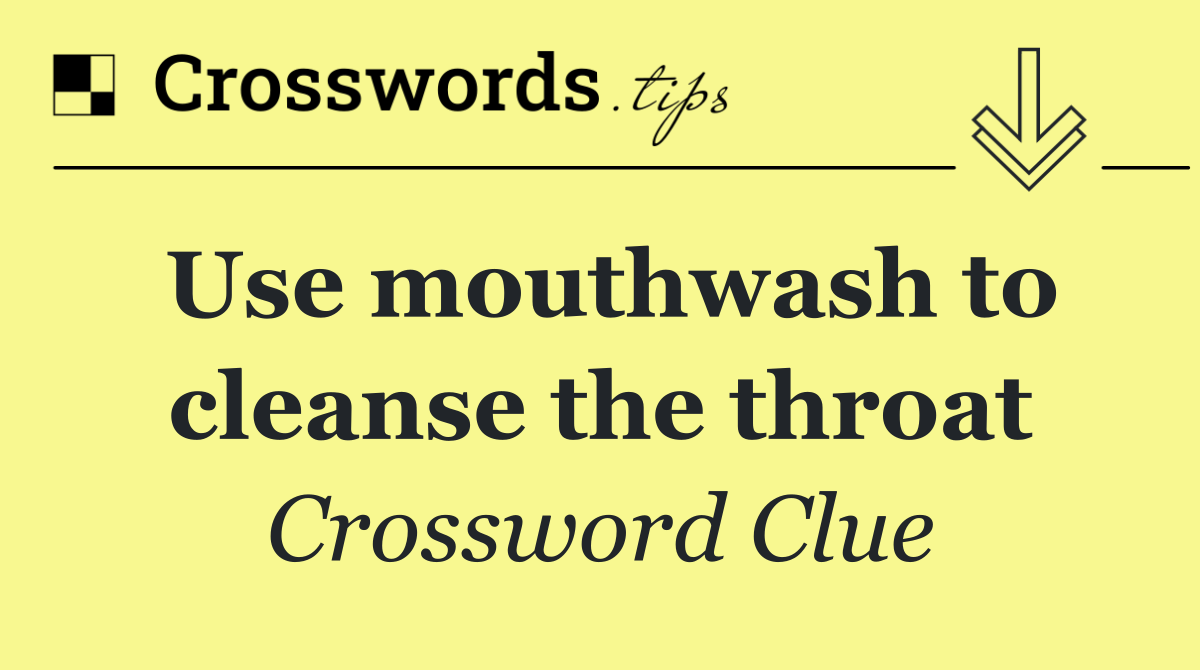 Crosswords.tips

Use mouthwash to cleanse the throat

Crossword Clue